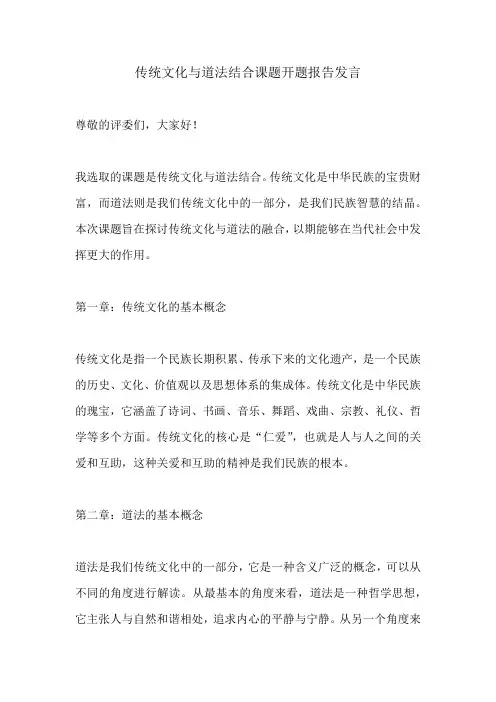 传统文化与道法结合课题开题报告发言

尊敬的评委们，大家好！

我选取的课题是传统文化与道法结合。传统文化是中华民族的宝贵财富，而道法则是我们传统文化中的一部分，是我们民族智慧的结晶。本次课题旨在探讨传统文化与道法的融合，以期能够在当代社会中发挥更大的作用。

第一章：传统文化的基本概念

传统文化是指一个民族长期积累、传承下来的文化遗产，是一个民族的历史、文化、价值观以及思想体系的集成体。传统文化是中华民族的瑰宝，它涵盖了诗词、书画、音乐、舞蹈、戏曲、宗教、礼仪、哲学等多个方面。传统文化的核心是“仁爱”，也就是人与人之间的关爱和互助，这种关爱和互助的精神是我们民族的根本。

第二章：道法的基本概念

道法是我们传统文化中的一部分，它是一种含义广泛的概念，可以从不同的角度进行解读。从最基本的角度来看，道法是一种哲学思想，它主张人与自然和谐相处，追求内心的平静与宁静。从另一个角度来